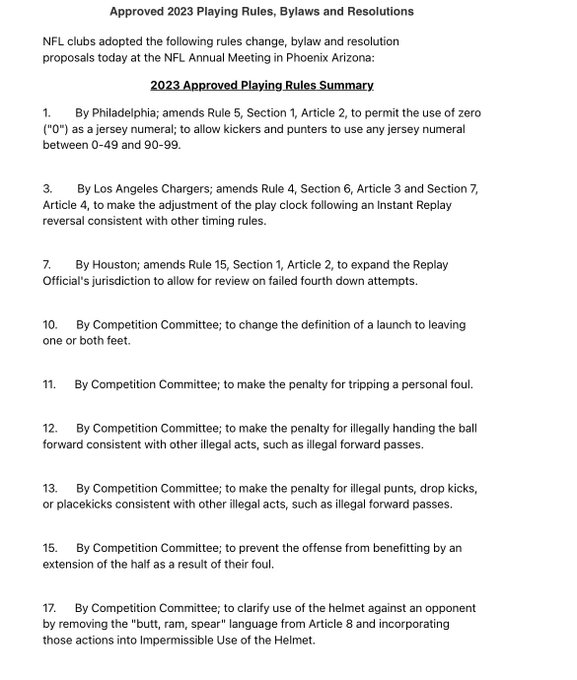 Approved 2023 Playing Rules, Bylaws and Resolutions

NFL clubs adopted the following rules change, bylaw and resolution proposals today at the NFL Annual Meeting in Phoenix Arizona:

2023 Approved Playing Rules Summary

1. By Philadelphia; amends Rule 5, Section 1, Article 2, to permit the use of zero ("0") as a jersey numeral; to allow kickers and punters to use any jersey numeral between 0-49 and 90-99.

3. By Los Angeles Chargers; amends Rule 4, Section 6, Article 3 and Section 7, Article 4, to make the adjustment of the play clock following an Instant Replay reversal consistent with other timing rules.

7. By Houston; amends Rule 15, Section 1, Article 2, to expand the Replay Official's jurisdiction to allow for review on failed fourth down attempts.

10. By Competition Committee; to change the definition of a launch to leaving one or both feet.

11. By Competition Committee; to make the penalty for tripping a personal foul.

12. By Competition Committee; to make the penalty for illegally handing the ball forward consistent with other illegal acts, such as illegal forward passes.

13. By Competition Committee; to make the penalty for illegal punts, drop kicks, or placekicks consistent with other illegal acts, such as illegal forward passes.

15. By Competition Committee; to prevent the offense from benefitting by an extension of the half as a result of their foul.

17. By Competition Committee; to clarify use of the helmet against an opponent by removing the "butt, ram, spear" language from Article 8 and incorporating those actions into Impermissible Use of the Helmet.